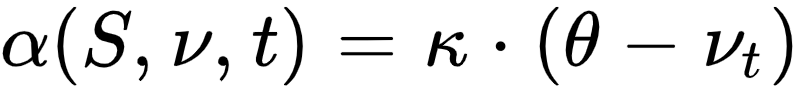 $\alpha(S, \nu, t) = \kappa \cdot (\theta - \nu_t)$